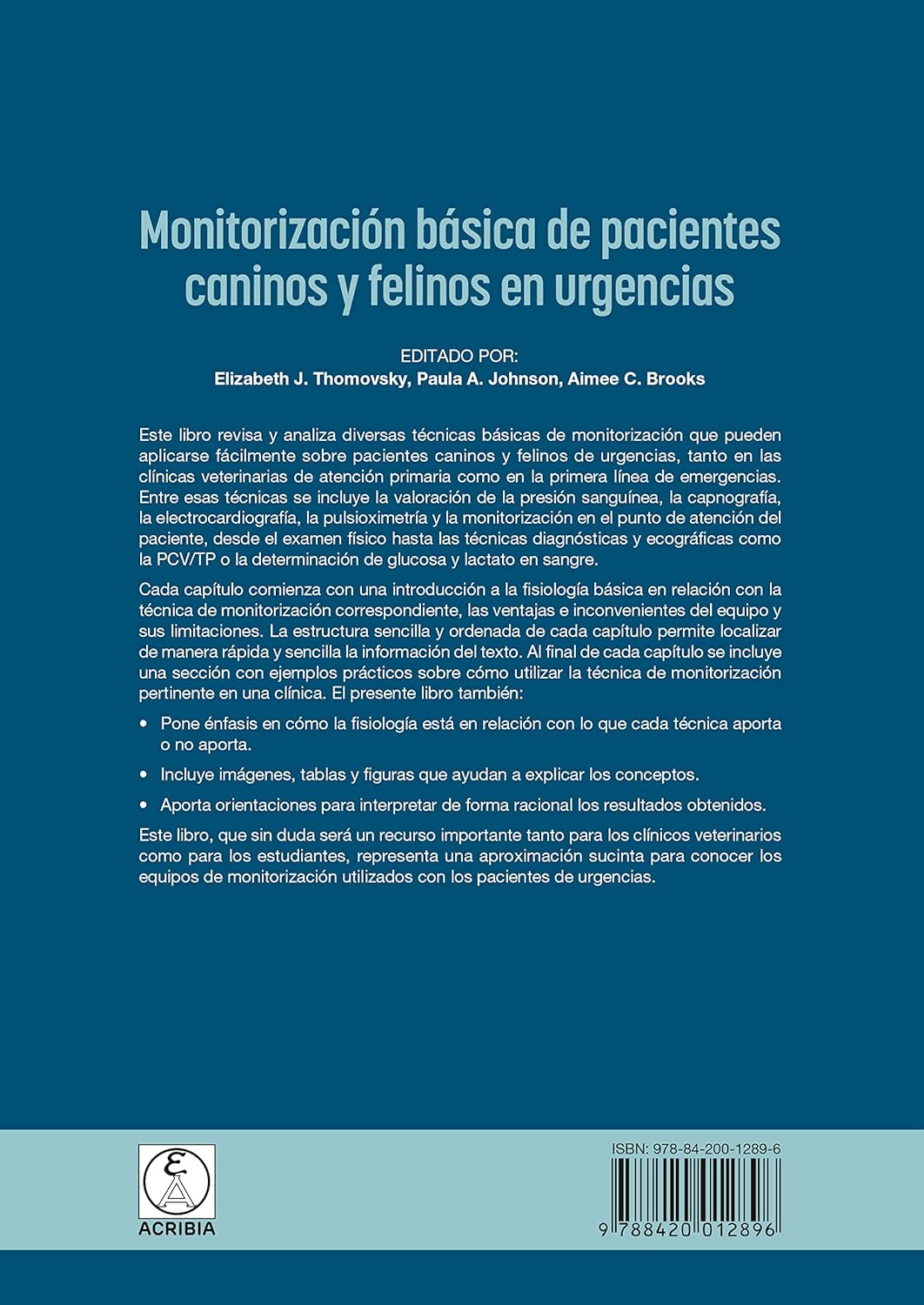 Monitorización básica de pacientes caninos y felinos en urgencias

EDITADO POR:
Elizabeth J. Thomovsky, Paula A. Johnson, Aimee C. Brooks

Este libro revisa y analiza diversas técnicas básicas de monitorización que pueden aplicarse fácilmente sobre pacientes caninos y felinos de urgencias, tanto en las clínicas veterinarias de atención primaria como en la primera línea de emergencias. Entre esas técnicas se incluye la valoración de la presión sanguínea, la capnografía, la electrocardiografía, la pulsioximetría y la monitorización en el punto de atención del paciente, desde el examen físico hasta las técnicas diagnósticas y ecográficas como la PCV/TP o la determinación de glucosa y lactato en sangre.

Cada capítulo comienza con una introducción a la fisiología básica en relación con la técnica de monitorización correspondiente, las ventajas e inconvenientes del equipo y sus limitaciones. La estructura sencilla y ordenada de cada capítulo permite localizar de manera rápida y sencilla la información del texto. Al final de cada capítulo se incluye una sección con ejemplos prácticos sobre cómo utilizar la técnica de monitorización pertinente en una clínica. El presente libro también:

• Pone énfasis en cómo la fisiología está en relación con lo que cada técnica aporta o no aporta.

• Incluye imágenes, tablas y figuras que ayudan a explicar los conceptos.

• Aporta orientaciones para interpretar de forma racional los resultados obtenidos.

Este libro, que sin duda será un recurso importante tanto para los clínicos veterinarios como para los estudiantes, representa una aproximación sucinta para conocer los equipos de monitorización utilizados con los pacientes de urgencias.

ACRIBIA

ISBN: 978-84-200-1289-6

9 788420 012896